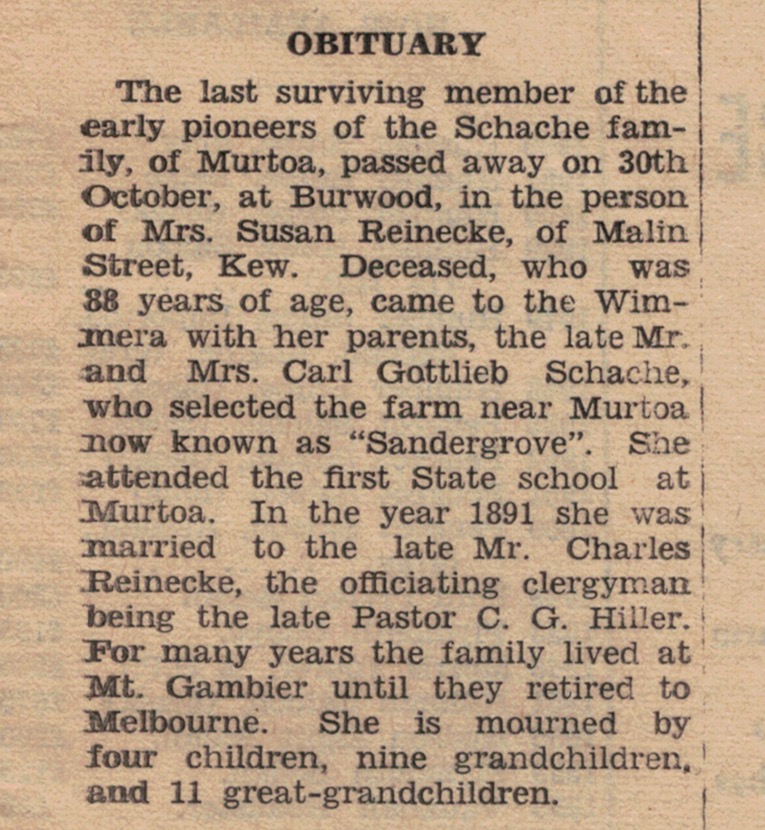 OBITUARY

The last surviving member of the early pioneers of the Schache family, of Murtoa, passed away on 30th October, at Burwood, in the person of Mrs. Susan Reinecke, of Malin Street, Kew. Deceased, who was 88 years of age, came to the Wimmera with her parents, the late Mr. and Mrs. Carl Gottlieb Schache, who selected the farm near Murtoa now known as "Sandergrove". She attended the first State school at Murtoa. In the year 1891 she was married to the late Mr. Charles Reinecke, the officiating clergyman being the late Pastor C. G. Hiller. For many years the family lived at Mt. Gambier until they retired to Melbourne. She is mourned by four children, nine grandchildren, and 11 great-grandchildren.